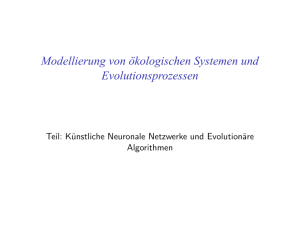 Modellierung von ökologischen Systemen und Evolutionsprozessen

Teil: Künstliche Neuronale Netzwerke und Evolutionäre Algorithmen